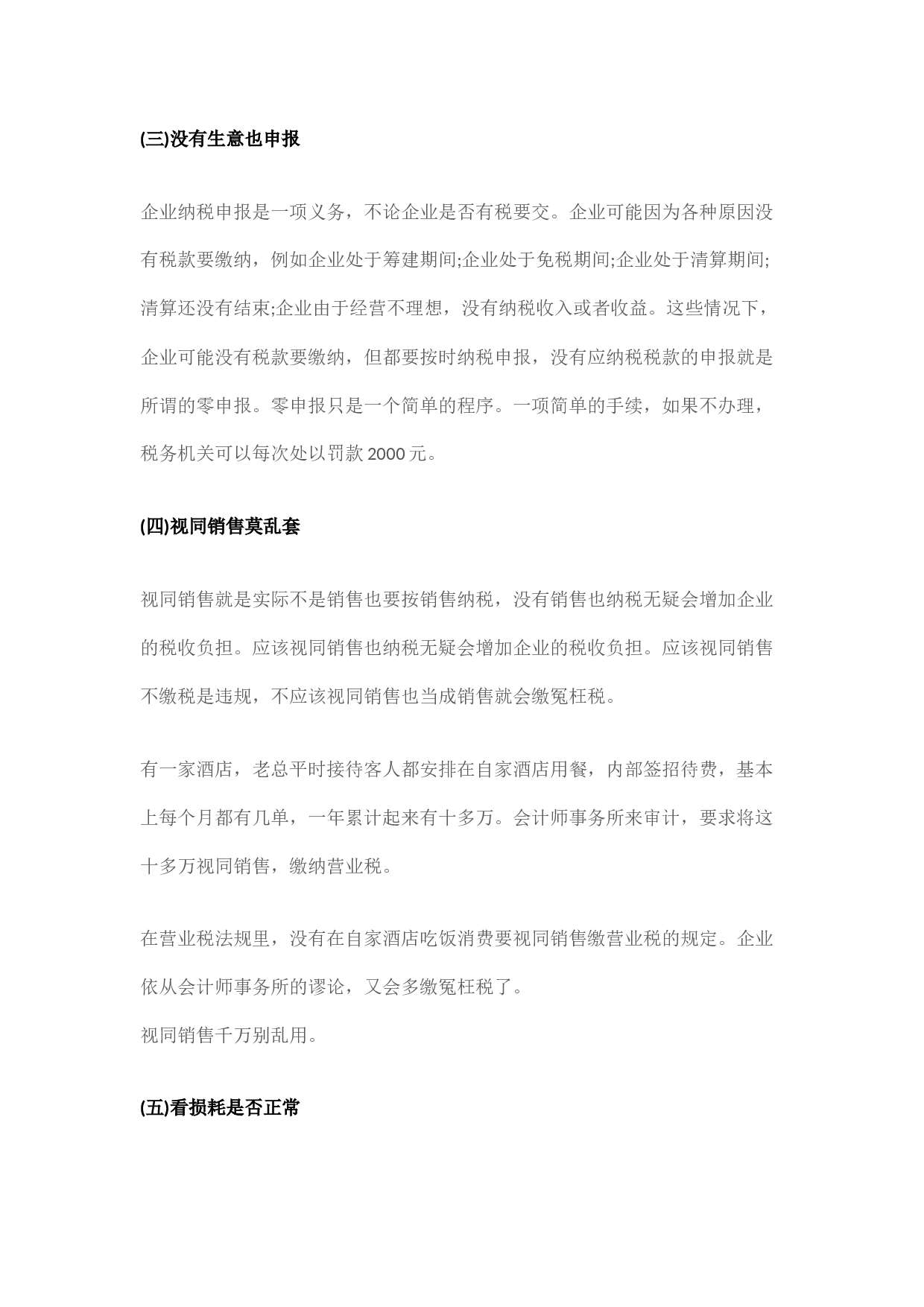 (三)没有生意也申报

企业纳税申报是一项义务，不论企业是否有税要交。企业可能因为各种原因没有税款要缴纳，例如企业处于筹建期间;企业处于免税期间;企业处于清算期间;清算还没有结束;企业由于经营不理想，没有纳税收入或者收益。这些情况下，企业可能没有税款要缴纳，但都要按时纳税申报，没有应纳税税款的申报就是所谓的零申报。零申报只是一个简单的程序。一项简单的手续，如果不办理，税务机关可以每次处以罚款 2000 元。

(四)视同销售莫乱套

视同销售就是实际不是销售也要按销售纳税，没有销售也纳税无疑会增加企业的税收负担。应该视同销售也纳税无疑会增加企业的税收负担。应该视同销售不缴税是违规，不应该视同销售也当成销售就会缴冤枉税。

有一家酒店，老总平时接待客人都安排在自家酒店用餐，内部签招待费，基本上每个月都有几单，一年累计起来有十多万。会计师事务所来审计，要求将这十多万视同销售，缴纳营业税。

在营业税法规里，没有在自家酒店吃饭消费要视同销售缴营业税的规定。企业依从会计师事务所的谬论，又会多缴冤枉税了。
视同销售千万别乱用。

(五)看损耗是否正常